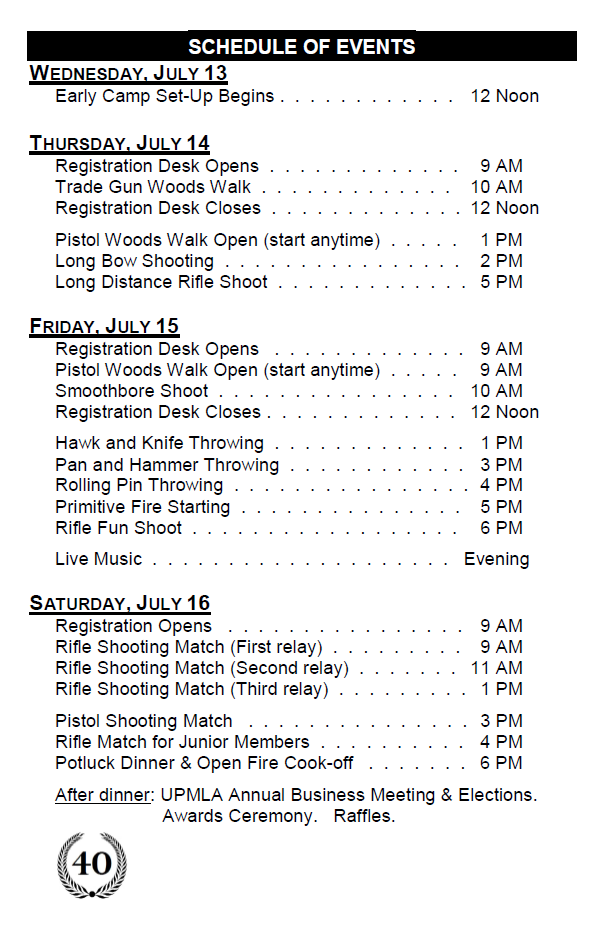 SCHEDULE OF EVENTS

WEDNESDAY, JULY 13
Early Camp Set-Up Begins 12 Noon

THURSDAY, JULY 14
Registration Desk Opens 9 AM
Trade Gun Woods Walk 10 AM
Registration Desk Closes 12 Noon

Pistol Woods Walk Open (start anytime) 1 PM
Long Bow Shooting 2 PM
Long Distance Rifle Shoot 5 PM

FRIDAY, JULY 15
Registration Desk Opens 9 AM
Pistol Woods Walk Open (start anytime) 9 AM
Smoothbore Shoot 10 AM
Registration Desk Closes 12 Noon

Hawk and Knife Throwing 1 PM
Pan and Hammer Throwing 3 PM
Rolling Pin Throwing 4 PM
Primitive Fire Starting 5 PM
Rifle Fun Shoot 6 PM

Live Music Evening

SATURDAY, JULY 16
Registration Opens 9 AM
Rifle Shooting Match (First relay) 9 AM
Rifle Shooting Match (Second relay) 11 AM
Rifle Shooting Match (Third relay) 1 PM

Pistol Shooting Match 3 PM
Rifle Match for Junior Members 4 PM
Potluck Dinner & Open Fire Cook-off 6 PM

After dinner: UPMLA Annual Business Meeting & Elections.
Awards Ceremony. Raffles.

40